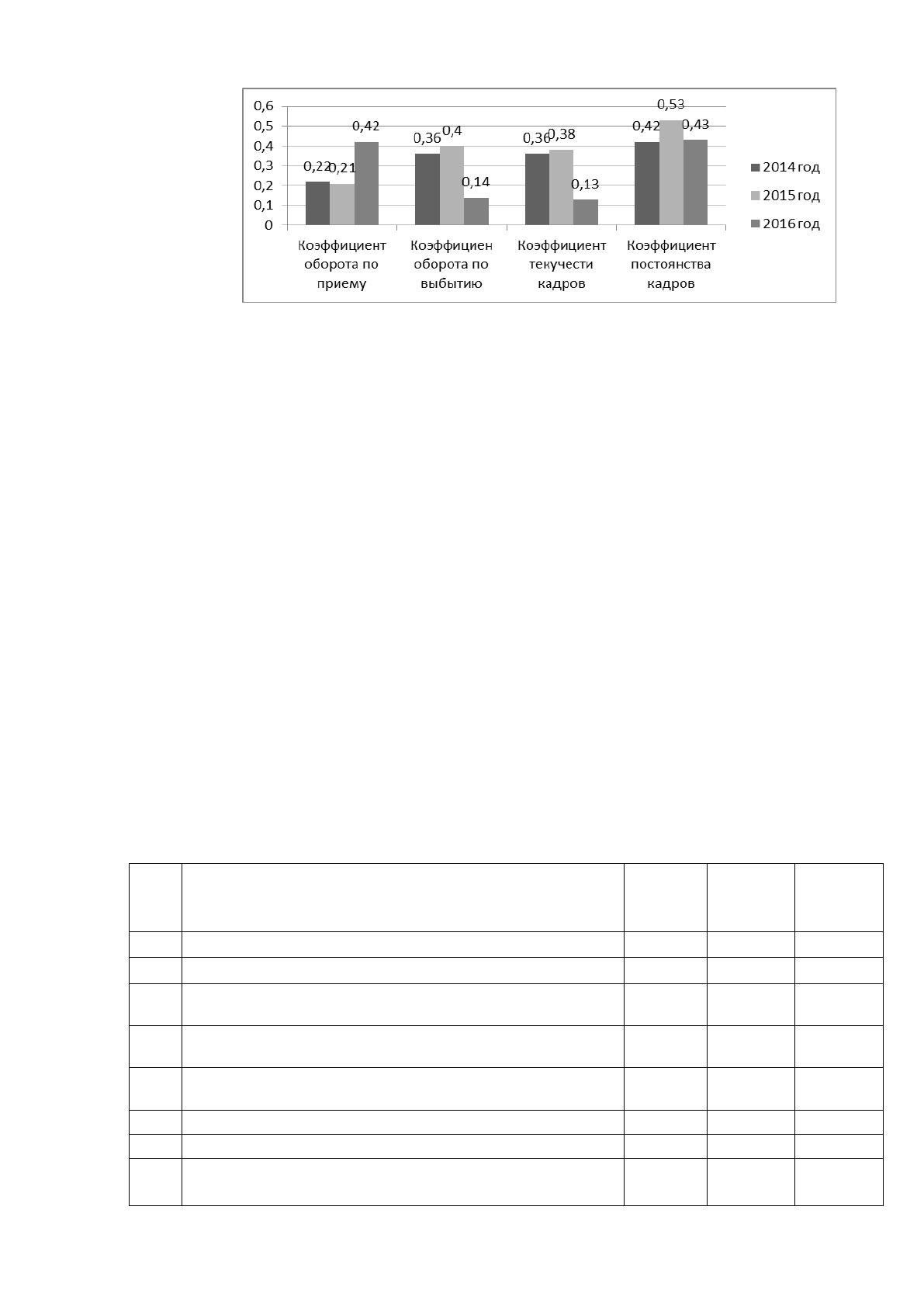 0,6
0,5
0,4
0,3
0,2
0,1
0

0,22
0,21
0,42
0,36
0,4
0,14
0,36
0,38
0,13
0,42
0,53
0,43

Коэффициент оборота по приему
Коэффициен оборота по выбытию
Коэффициент текучести кадров
Коэффициент постоянства кадров

2014 год
2015 год
2016 год